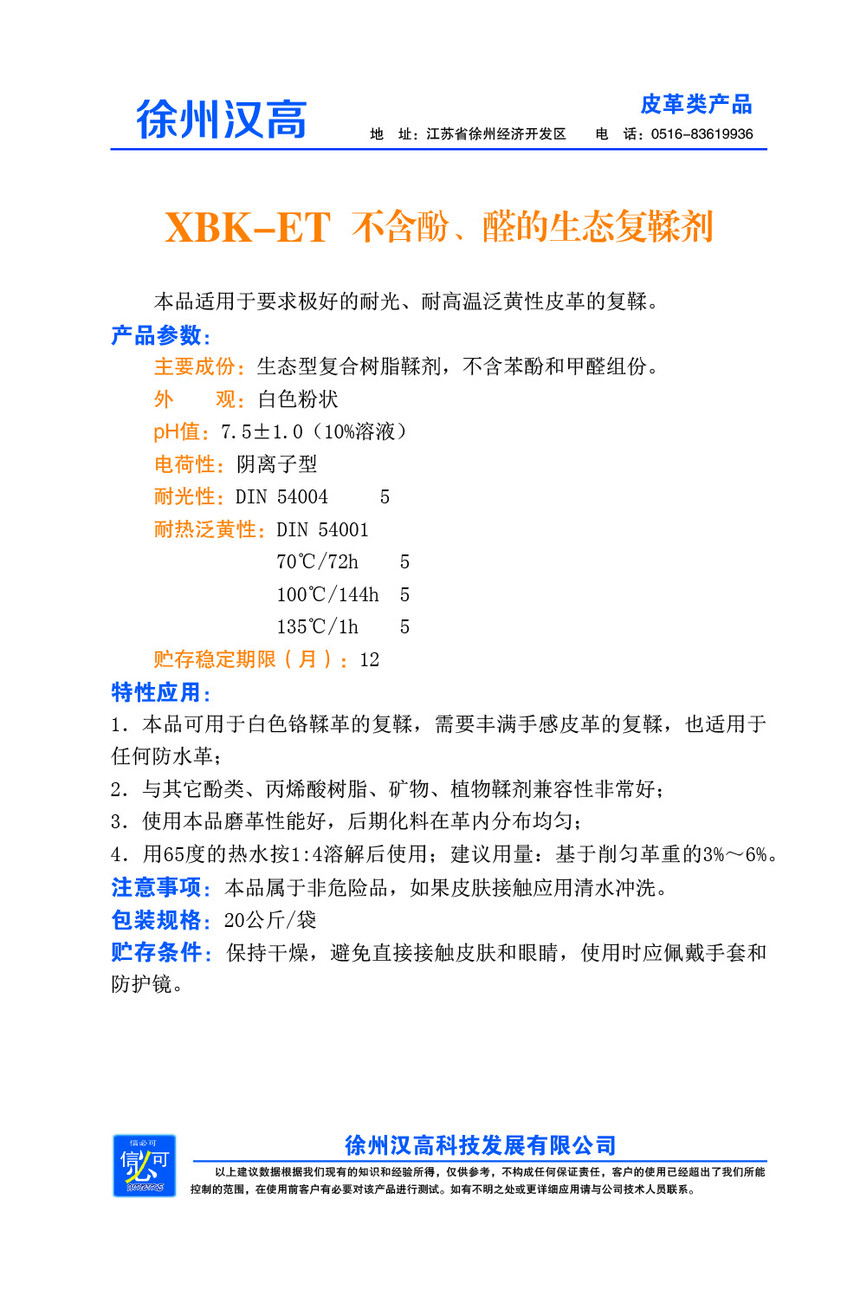 徐州汉高

皮革类产品

地 址：江苏省徐州经济开发区 电 话：0516-83619936

XBK-ET 不含酚、醛的生态复鞣剂

本品适用于要求极好的耐光、耐高温泛黄性皮革的复鞣。

产品参数：

主要成份：生态型复合树脂鞣剂，不含苯酚和甲醛组份。

外 观：白色粉状

pH值：7.5±1.0（10%溶液）

电荷性：阴离子型

耐光性：DIN 54004 5

耐热泛黄性：DIN 54001

70℃/72h 5

100℃/144h 5

135℃/1h 5

贮存稳定期限（月）：12

特性应用：

1．本品可用于白色铬鞣革的复鞣，需要丰满手感皮革的复鞣，也适用于任何防水革；

2．与其它酚类、丙烯酸树脂、矿物、植物鞣剂兼容性非常好；

3．使用本品磨革性能好，后期化料在革内分布均匀；

4．用65度的热水按1:4溶解后使用；建议用量：基于削匀革重的3%～6%。

注意事项：本品属于非危险品，如果皮肤接触应用清水冲洗。

包装规格：20公斤/袋

贮存条件：保持干燥，避免直接接触皮肤和眼睛，使用时应佩戴手套和防护镜。

信必可

徐州汉高科技发展有限公司

以上建议数据根据我们现有的知识和经验所得，仅供参考，不构成任何保证责任，客户的使用已经超出了我们所能控制的范围，在使用前客户有必要对该产品进行测试。如有不明之处或更详细应用请与公司技术人员联系。